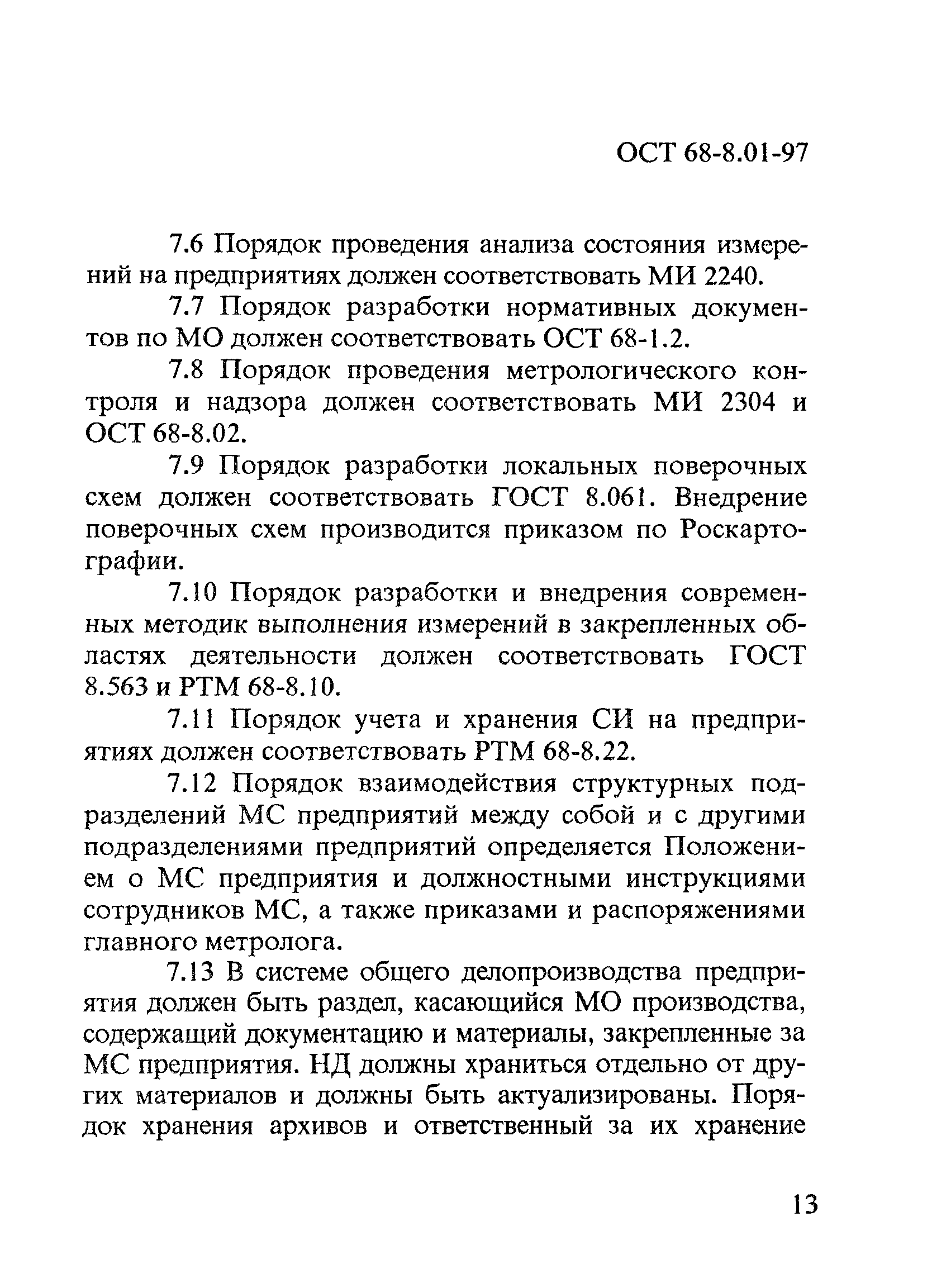 ОСТ 68-8.01-97

7.6 Порядок проведения анализа состояния измерений на предприятиях должен соответствовать МИ 2240.

7.7 Порядок разработки нормативных документов по МО должен соответствовать ОСТ 68-1.2.

7.8 Порядок проведения метрологического контроля и надзора должен соответствовать МИ 2304 и ОСТ 68-8.02.

7.9 Порядок разработки локальных поверочных схем должен соответствовать ГОСТ 8.061. Внедрение поверочных схем производится приказом по Роскартографии.

7.10 Порядок разработки и внедрения современных методик выполнения измерений в закрепленных областях деятельности должен соответствовать ГОСТ 8.563 и РТМ 68-8.10.

7.11 Порядок учета и хранения СИ на предприятиях должен соответствовать РТМ 68-8.22.

7.12 Порядок взаимодействия структурных подразделений МС предприятий между собой и с другими подразделениями предприятий определяется Положением о МС предприятия и должностными инструкциями сотрудников МС, а также приказами и распоряжениями главного метролога.

7.13 В системе общего делопроизводства предприятия должен быть раздел, касающийся МО производства, содержащий документацию и материалы, закрепленные за МС предприятия. НД должны храниться отдельно от других материалов и должны быть актуализированы. Порядок хранения архивов и ответственный за их хранение

13